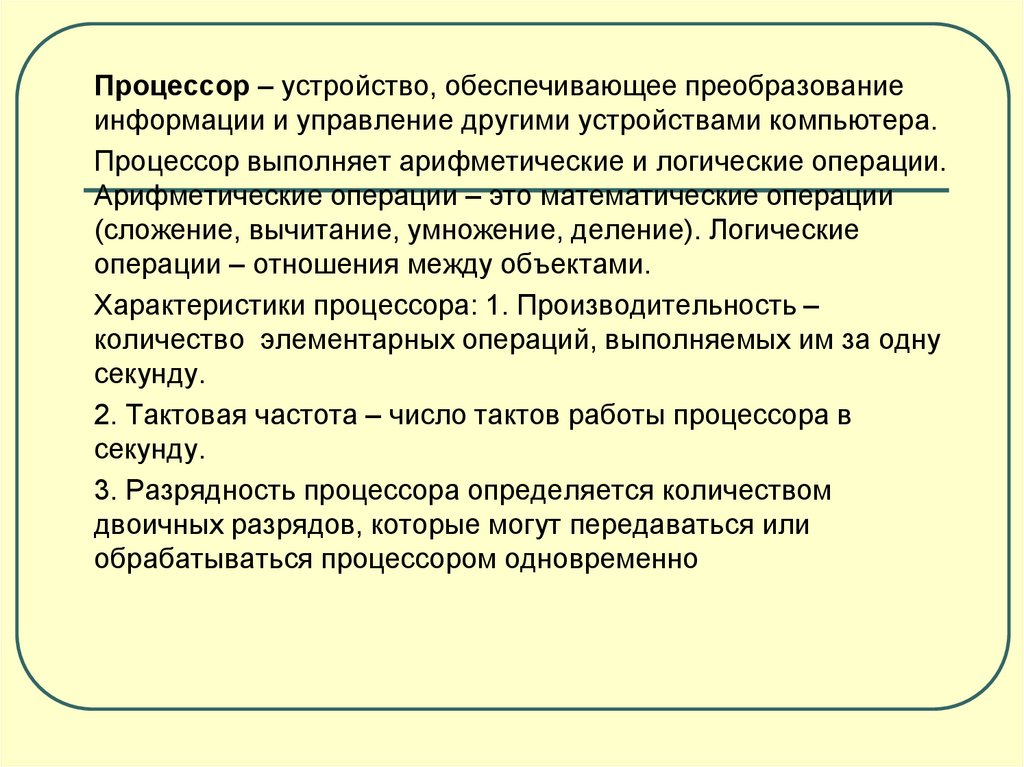 Процессор – устройство, обеспечивающее преобразование информации и управление другими устройствами компьютера.

Процессор выполняет арифметические и логические операции. Арифметические операции – это математические операции (сложение, вычитание, умножение, деление). Логические операции – отношения между объектами.

Характеристики процессора: 1. Производительность – количество элементарных операций, выполняемых им за одну секунду.

2. Тактовая частота – число тактов работы процессора в секунду.

3. Разрядность процессора определяется количеством двоичных разрядов, которые могут передаваться или обрабатываться процессором одновременно